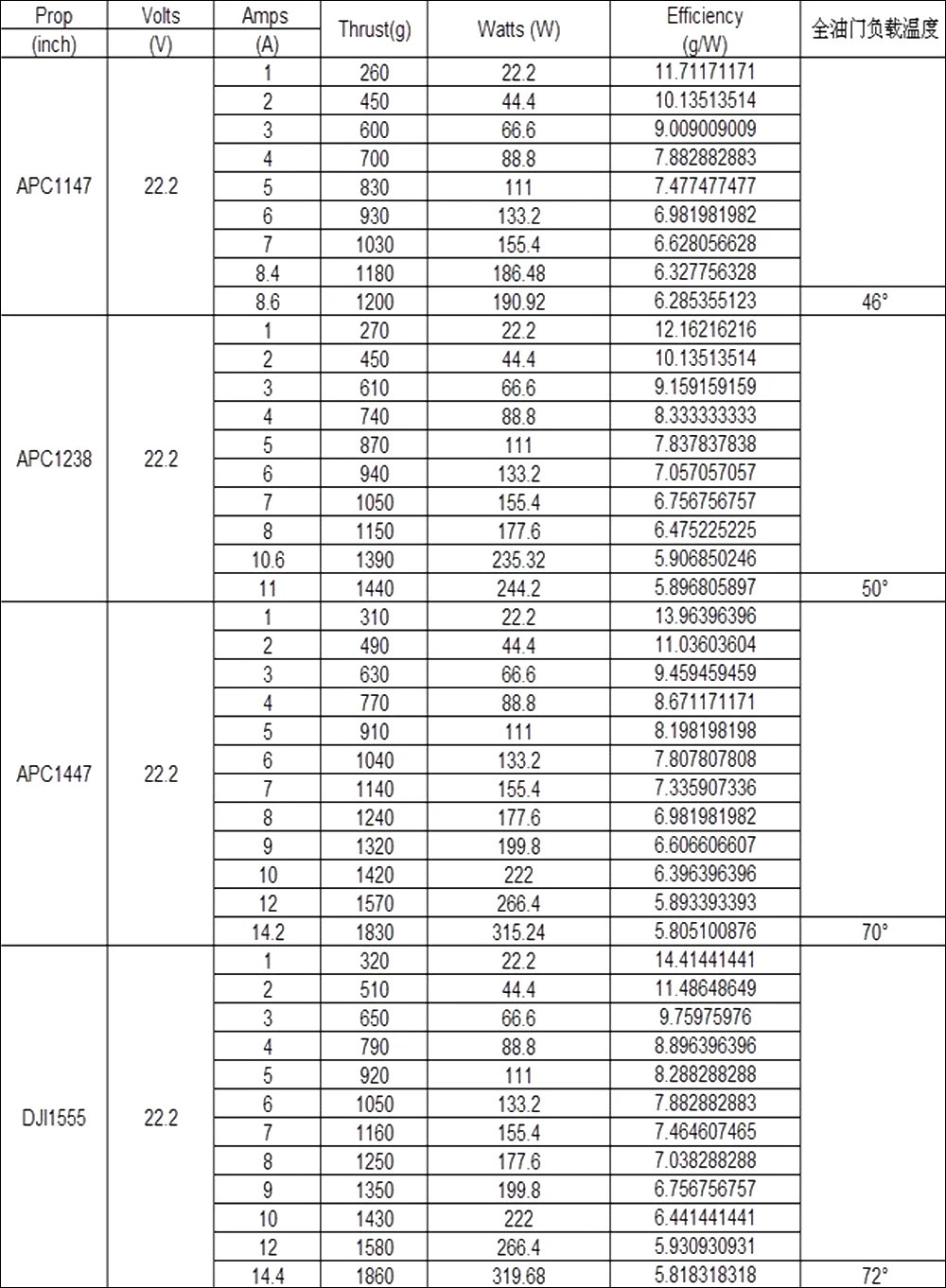 | Prop (inch) | Volts (V) | Amps (A) | Thrust(g) | Watts (W) | Efficiency (g/W) | 全油门负载温度 |
|---|---|---|---|---|---|---|
| APC1147 | 22.2 | 1 | 260 | 22.2 | 11.71171171 | |
| | | 2 | 450 | 44.4 | 10.13513514 | |
| | | 3 | 600 | 66.6 | 9.009009009 | |
| | | 4 | 700 | 88.8 | 7.882882883 | |
| | | 5 | 830 | 111 | 7.477477477 | |
| | | 6 | 930 | 133.2 | 6.981981982 | |
| | | 7 | 1030 | 155.4 | 6.628056628 | |
| | | 8.4 | 1180 | 186.48 | 6.327756328 | |
| | | 8.6 | 1200 | 190.92 | 6.285355123 | 46° |
| APC1238 | 22.2 | 1 | 270 | 22.2 | 12.16216216 | |
| | | 2 | 450 | 44.4 | 10.13513514 | |
| | | 3 | 610 | 66.6 | 9.159159159 | |
| | | 4 | 740 | 88.8 | 8.333333333 | |
| | | 5 | 870 | 111 | 7.837837838 | |
| | | 6 | 940 | 133.2 | 7.057057057 | |
| | | 7 | 1050 | 155.4 | 6.756756757 | |
| | | 8 | 1150 | 177.6 | 6.475225225 | |
| | | 10.6 | 1390 | 235.32 | 5.906850246 | |
| | | 11 | 1440 | 244.2 | 5.896805897 | 50° |
| APC1447 | 22.2 | 1 | 310 | 22.2 | 13.96396396 | |
| | | 2 | 490 | 44.4 | 11.03603604 | |
| | | 3 | 630 | 66.6 | 9.459459459 | |
| | | 4 | 770 | 88.8 | 8.671171171 | |
| | | 5 | 910 | 111 | 8.198198198 | |
| | | 6 | 1040 | 133.2 | 7.807807808 | |
| | | 7 | 1140 | 155.4 | 7.335907336 | |
| | | 8 | 1240 | 177.6 | 6.981981982 | |
| | | 9 | 1320 | 199.8 | 6.606606607 | |
| | | 10 | 1420 | 222 | 6.396396396 | |
| | | 12 | 1570 | 266.4 | 5.893393393 | |
| | | 14.2 | 1830 | 315.24 | 5.805100876 | 70° |
| DJI1555 | 22.2 | 1 | 320 | 22.2 | 14.41441441 | |
| | | 2 | 510 | 44.4 | 11.48648649 | |
| | | 3 | 650 | 66.6 | 9.75975976 | |
| | | 4 | 790 | 88.8 | 8.896396396 | |
| | | 5 | 920 | 111 | 8.288288288 | |
| | | 6 | 1050 | 133.2 | 7.882882883 | |
| | | 7 | 1160 | 155.4 | 7.464607465 | |
| | | 8 | 1250 | 177.6 | 7.038288288 | |
| | | 9 | 1350 | 199.8 | 6.756756757 | |
| | | 10 | 1430 | 222 | 6.441441441 | |
| | | 12 | 1580 | 266.4 | 5.930930931 | |
| | | 14.4 | 1860 | 319.68 | 5.818318318 | 72° |